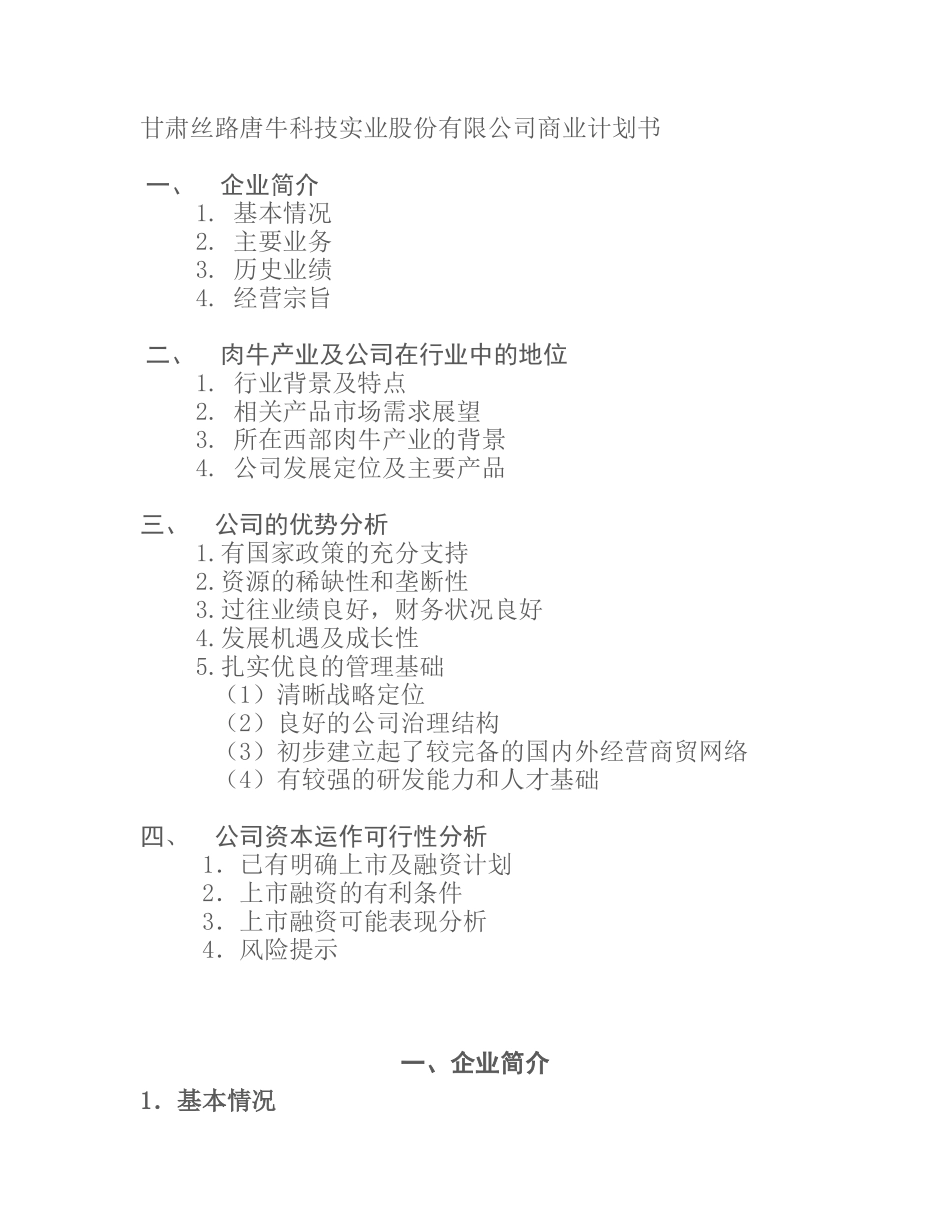 甘肃丝路唐牛科技实业股份有限公司商业计划书

一、 企业简介
1. 基本情况
2. 主要业务
3. 历史业绩
4. 经营宗旨

二、 肉牛产业及公司在行业中的地位
1. 行业背景及特点
2. 相关产品市场需求展望
3. 所在西部肉牛产业的背景
4. 公司发展定位及主要产品

三、 公司的优势分析
1.有国家政策的充分支持
2.资源的稀缺性和垄断性
3.过往业绩良好，财务状况良好
4.发展机遇及成长性
5.扎实优良的管理基础
（1）清晰战略定位
（2）良好的公司治理结构
（3）初步建立起了较完备的国内外经营商贸网络
（4）有较强的研发能力和人才基础

四、 公司资本运作可行性分析
1. 已有明确上市及融资计划
2. 上市融资的有利条件
3. 上市融资可能表现分析
4. 风险提示

一、企业简介
1. 基本情况